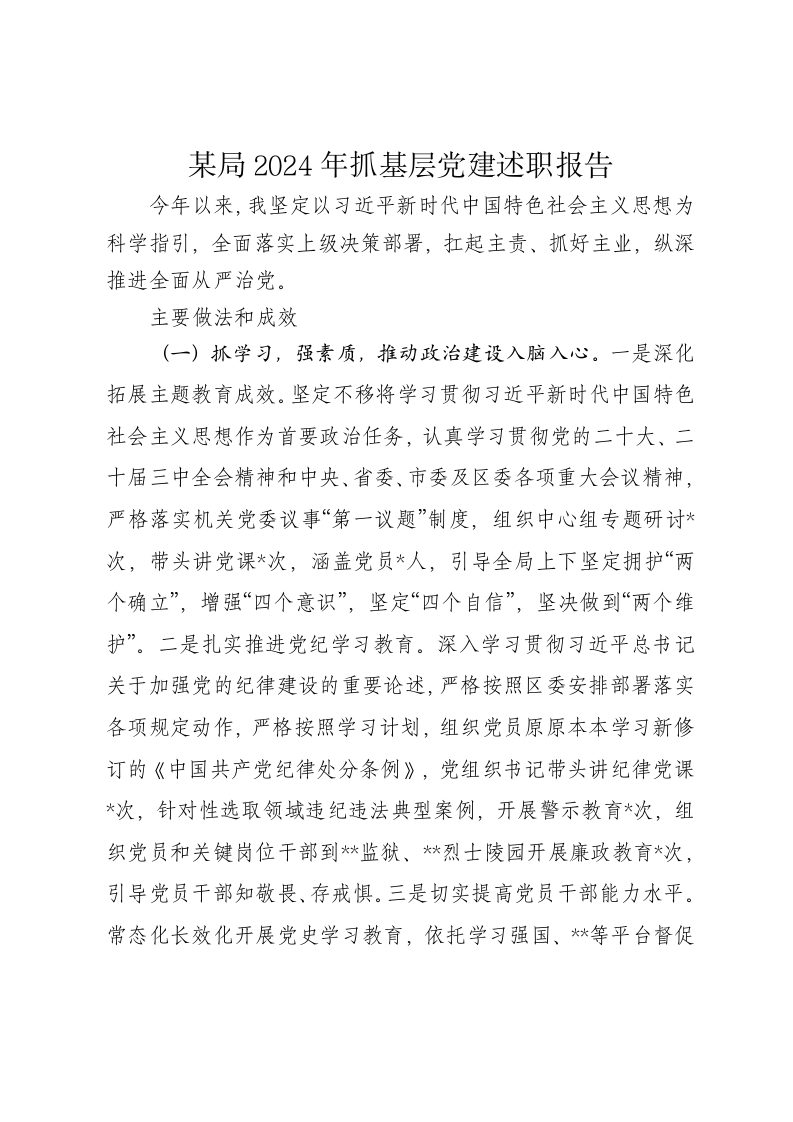 某局2024年抓基层党建述职报告

今年以来，我坚定以习近平新时代中国特色社会主义思想为科学指引，全面落实上级决策部署，扛起主责、抓好主业，纵深推进全面从严治党。

主要做法和成效

（一）抓学习，强素质，推动政治建设入脑入心。一是深化拓展主题教育成效。坚定不移将学习贯彻习近平新时代中国特色社会主义思想作为首要政治任务，认真学习贯彻党的二十大、二十届三中全会精神和中央、省委、市委及区委各项重大会议精神，严格落实机关党委议事“第一议题”制度，组织中心组专题研讨*次，带头讲党课*次，涵盖党员*人，引导全局上下坚定拥护“两个确立”，增强“四个意识”，坚定“四个自信”，坚决做到“两个维护”。二是扎实推进党纪学习教育。深入学习贯彻习近平总书记关于加强党的纪律建设的重要论述，严格按照区委安排部署落实各项规定动作，严格按照学习计划，组织党员原原本本学习新修订的《中国共产党纪律处分条例》，党组织书记带头讲纪律党课*次，针对性选取领域违纪违法典型案例，开展警示教育*次，组织党员和关键岗位干部到**监狱、**烈士陵园开展廉政教育*次，引导党员干部知敬畏、存戒惧。三是切实提高党员干部能力水平。常态化长效化开展党史学习教育，依托学习强国、**等平台督促